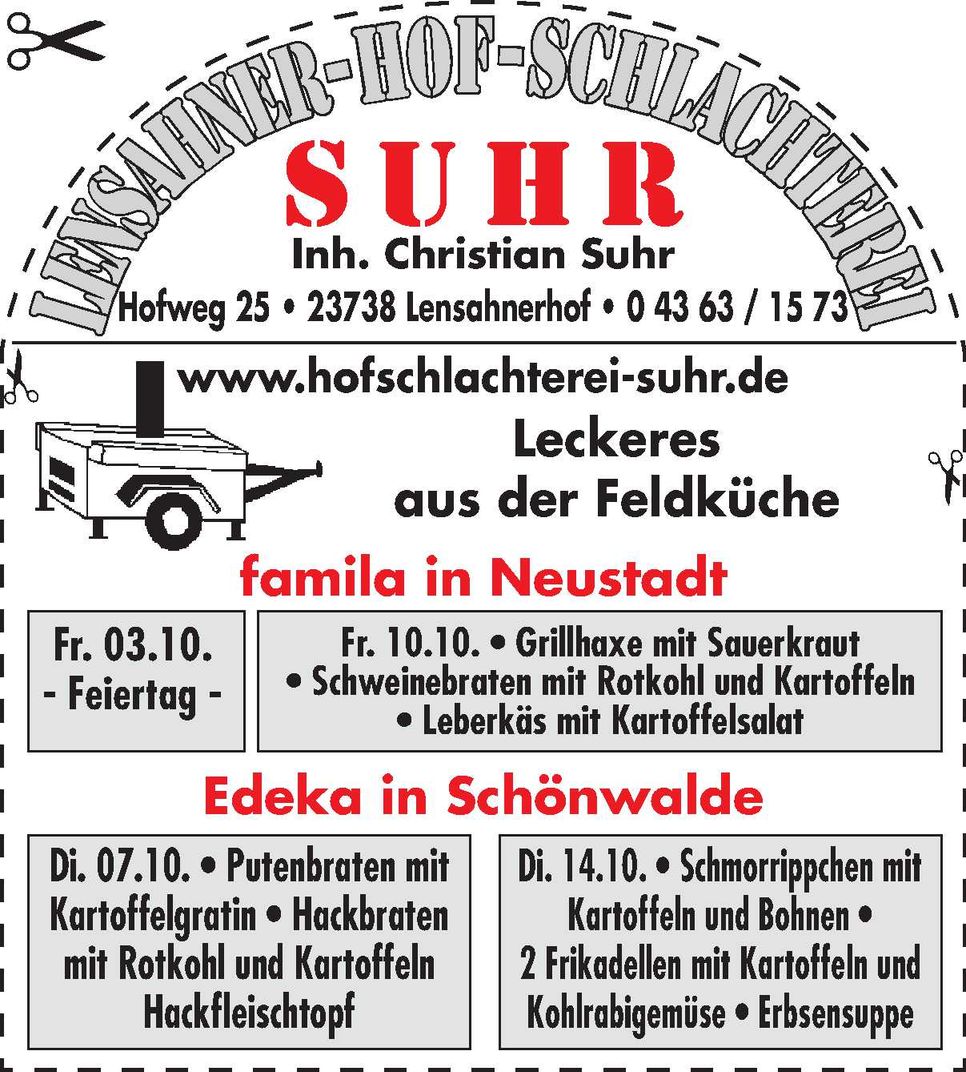 LENSAHNER-HOF-SCHLACHTEREI

SUHR

Inh. Christian Suhr

Hofweg 25 • 23738 Lensahnerhof • 0 43 63 / 15 73

www.hofschlachterei-suhr.de

Leckeres
aus der Feldküche

famila in Neustadt

Fr. 03.10.
- Feiertag -

Fr. 10.10. • Grillhaxe mit Sauerkraut • Schweinebraten mit Rotkohl und Kartoffeln • Leberkäs mit Kartoffelsalat

Edeka in Schönwalde

Di. 07.10. • Putenbraten mit Kartoffelgratin • Hackbraten mit Rotkohl und Kartoffeln Hackfleischtopf

Di. 14.10. • Schmorrippchen mit Kartoffeln und Bohnen • 2 Frikadellen mit Kartoffeln und Kohlrabigemüse • Erbsensuppe